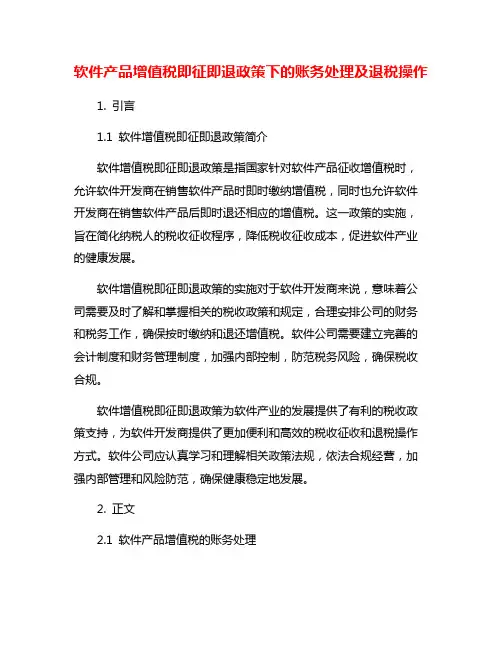 软件产品增值税即征即退政策下的账务处理及退税操作

1. 引言

1.1 软件增值税即征即退政策简介

软件增值税即征即退政策是指国家针对软件产品征收增值税时，允许软件开发商在销售软件产品时即时缴纳增值税，同时也允许软件开发商在销售软件产品后即时退还相应的增值税。这一政策的实施，旨在简化纳税人的税收征收程序，降低税收征收成本，促进软件产业的健康发展。

软件增值税即征即退政策的实施对于软件开发商来说，意味着公司需要及时了解和掌握相关的税收政策和规定，合理安排公司的财务和税务工作，确保按时缴纳和退还增值税。软件公司需要建立完善的会计制度和财务管理制度，加强内部控制，防范税务风险，确保税收合规。

软件增值税即征即退政策为软件产业的发展提供了有利的税收政策支持，为软件开发商提供了更加便利和高效的税收征收和退税操作方式。软件公司应认真学习和理解相关政策法规，依法合规经营，加强内部管理和风险防范，确保健康稳定地发展。

2. 正文

2.1 软件产品增值税的账务处理